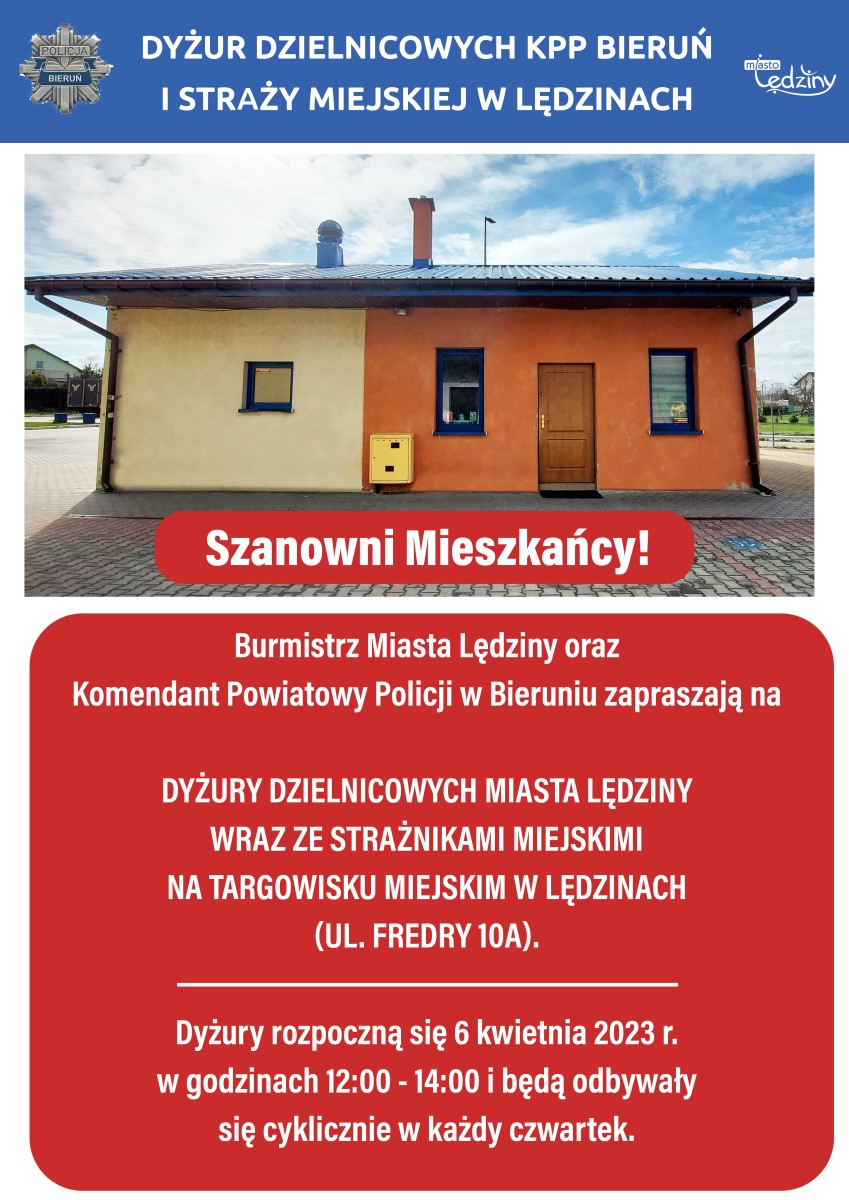 POLICJA
BIERUŃ

DYŻUR DZIELNICOWYCH KPP BIERUŃ
I STRAŻY MIEJSKIEJ W LĘDZINACH

miasto
Lędziny

Szanowni Mieszkańcy!

Burmistrz Miasta Lędziny oraz
Komendant Powiatowy Policji w Bieruniu zapraszają na

DYŻURY DZIELNICOWYCH MIASTA LĘDZINY
WRAZ ZE STRAŻNIKAMI MIEJSKIMI
NA TARGOWISKU MIEJSKIM W LĘDZINACH
(UL. FREDRY 10A).

Dyżury rozpoczną się 6 kwietnia 2023 r.
w godzinach 12:00 - 14:00 i będą odbywały
się cyklicznie w każdy czwartek.